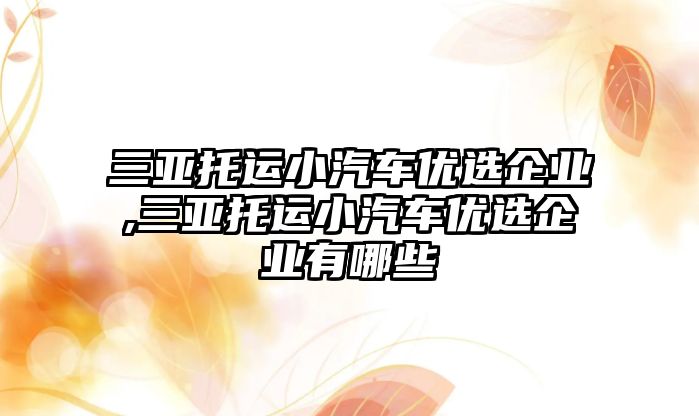 三亚托运小汽车优选企业,三亚托运小汽车优选企业有哪些